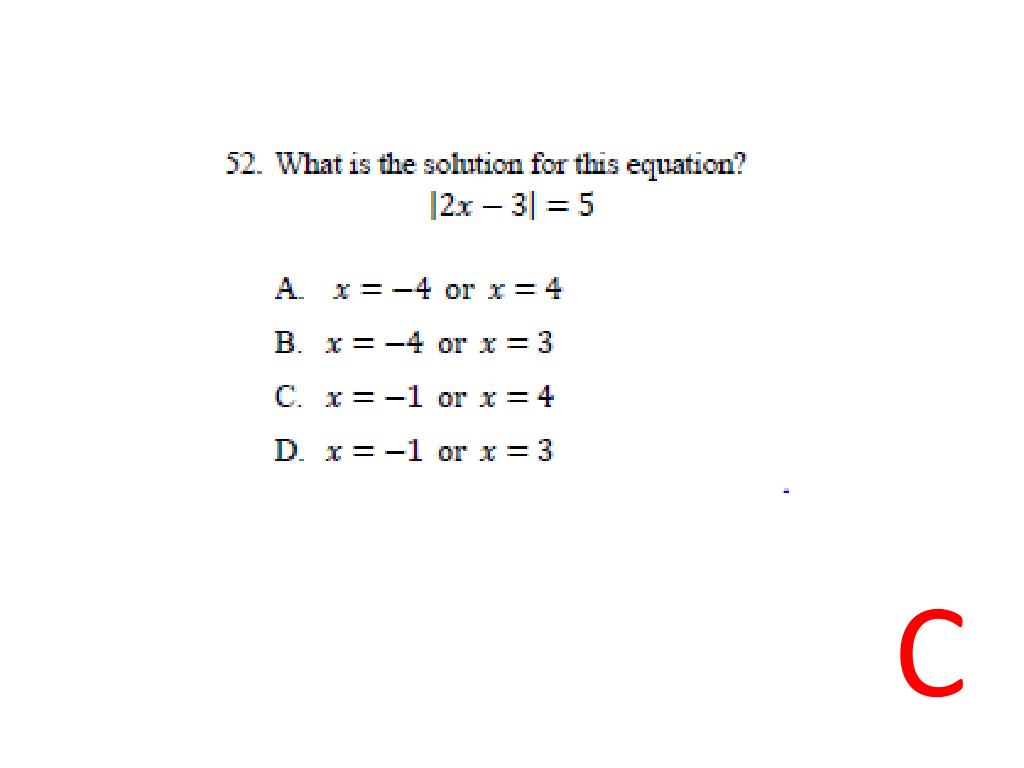 52. What is the solution for this equation?

$|2x - 3| = 5$

A. $x = -4$ or $x = 4$

B. $x = -4$ or $x = 3$

C. $x = -1$ or $x = 4$

D. $x = -1$ or $x = 3$

C